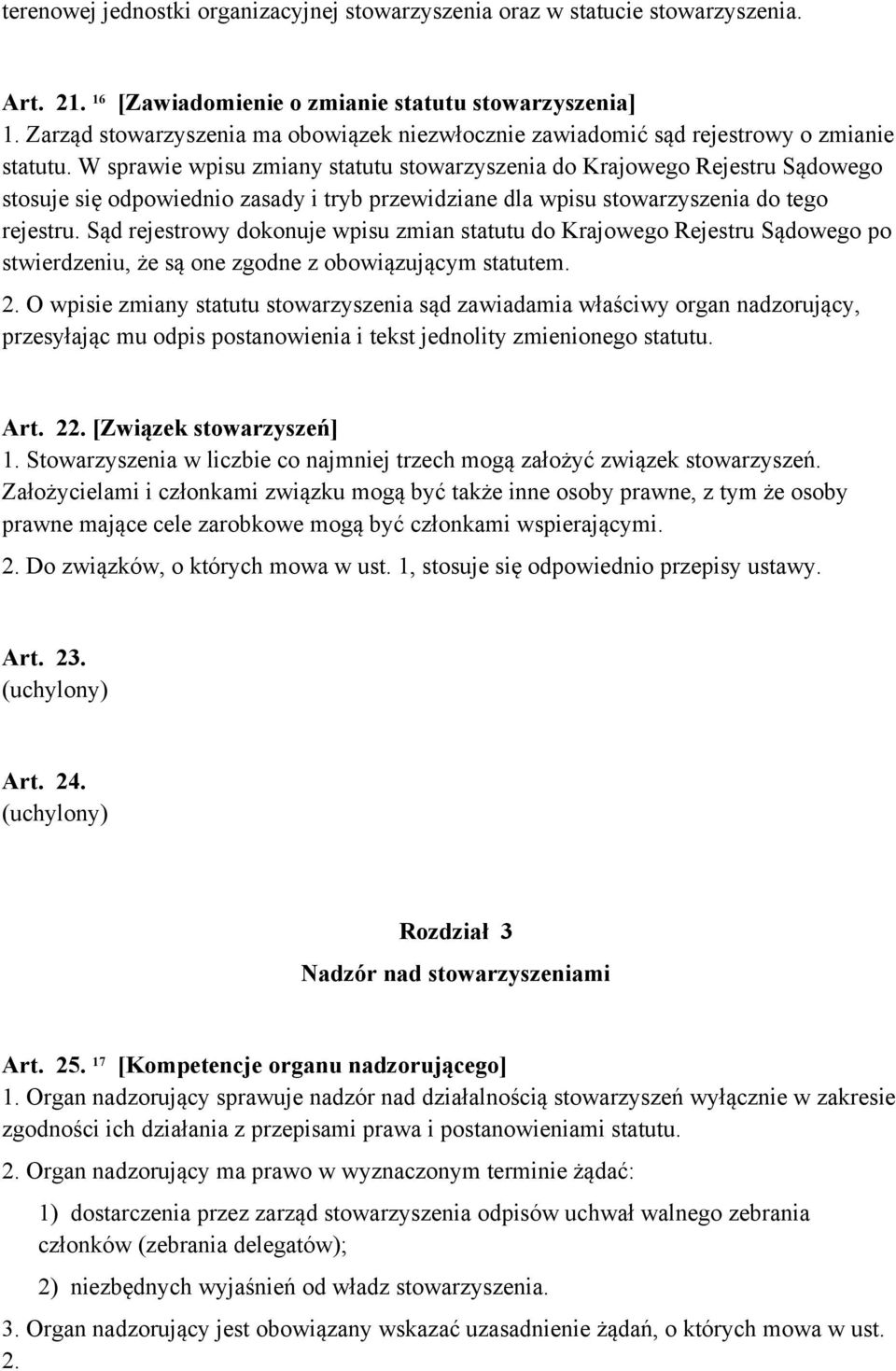 terenowej jednostki organizacyjnej stowarzyszenia oraz w statucie stowarzyszenia.

Art. 21. $^{16}$ [Zawiadomienie o zmianie statutu stowarzyszenia]
1. Zarząd stowarzyszenia ma obowiązek niezwłocznie zawiadomić sąd rejestrowy o zmianie statutu. W sprawie wpisu zmiany statutu stowarzyszenia do Krajowego Rejestru Sądowego stosuje się odpowiednio zasady i tryb przewidziane dla wpisu stowarzyszenia do tego rejestru. Sąd rejestrowy dokonuje wpisu zmian statutu do Krajowego Rejestru Sądowego po stwierdzeniu, że są one zgodne z obowiązującym statutem.
2. O wpisie zmiany statutu stowarzyszenia sąd zawiadamia właściwy organ nadzorujący, przesyłając mu odpis postanowienia i tekst jednolity zmienionego statutu.

Art. 22. [Związek stowarzyszeń]
1. Stowarzyszenia w liczbie co najmniej trzech mogą założyć związek stowarzyszeń. Założycielami i członkami związku mogą być także inne osoby prawne, z tym że osoby prawne mające cele zarobkowe mogą być członkami wspierającymi.
2. Do związków, o których mowa w ust. 1, stosuje się odpowiednio przepisy ustawy.

Art. 23.
(uchylony)

Art. 24.
(uchylony)

Rozdział 3
Nadzór nad stowarzyszeniami

Art. 25. $^{17}$ [Kompetencje organu nadzorującego]
1. Organ nadzorujący sprawuje nadzór nad działalnością stowarzyszeń wyłącznie w zakresie zgodności ich działania z przepisami prawa i postanowieniami statutu.
2. Organ nadzorujący ma prawo w wyznaczonym terminie żądać:
1) dostarczenia przez zarząd stowarzyszenia odpisów uchwał walnego zebrania członków (zebrania delegatów);
2) niezbędnych wyjaśnień od władz stowarzyszenia.
3. Organ nadzorujący jest obowiązany wskazać uzasadnienie żądań, o których mowa w ust. 2.